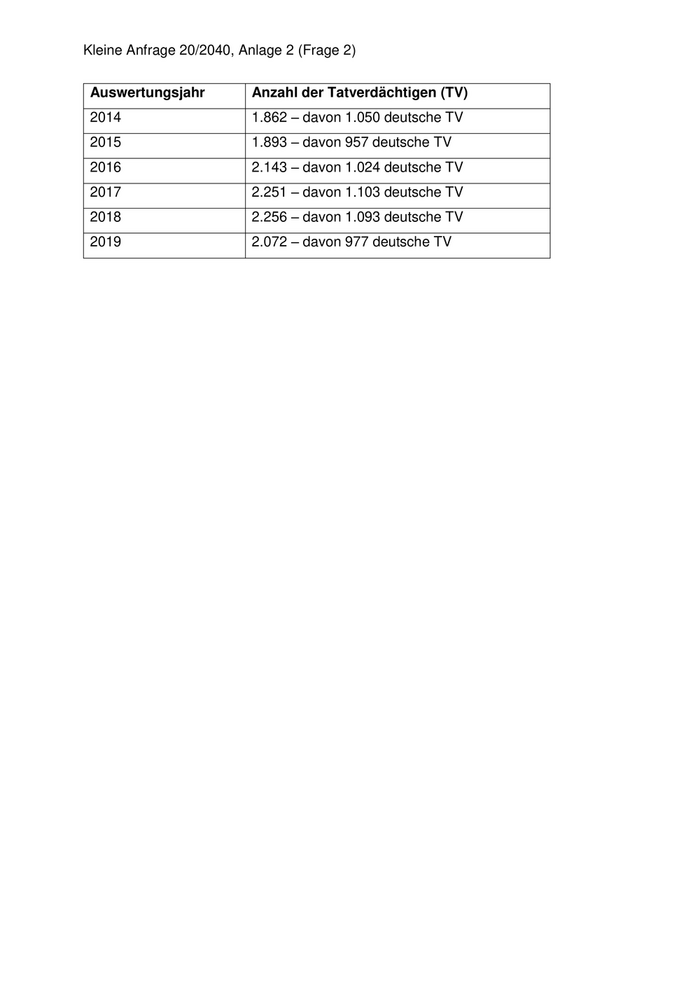 Kleine Anfrage 20/2040, Anlage 2 (Frage 2)

| Auswertungsjahr | Anzahl der Tatverdächtigen (TV) |
|---|---|
| 2014 | 1.862 – davon 1.050 deutsche TV |
| 2015 | 1.893 – davon 957 deutsche TV |
| 2016 | 2.143 – davon 1.024 deutsche TV |
| 2017 | 2.251 – davon 1.103 deutsche TV |
| 2018 | 2.256 – davon 1.093 deutsche TV |
| 2019 | 2.072 – davon 977 deutsche TV |